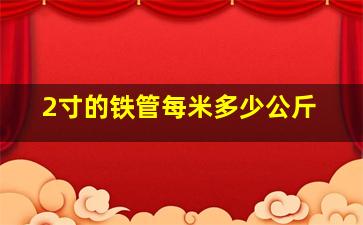 2寸的铁管每米多少公斤